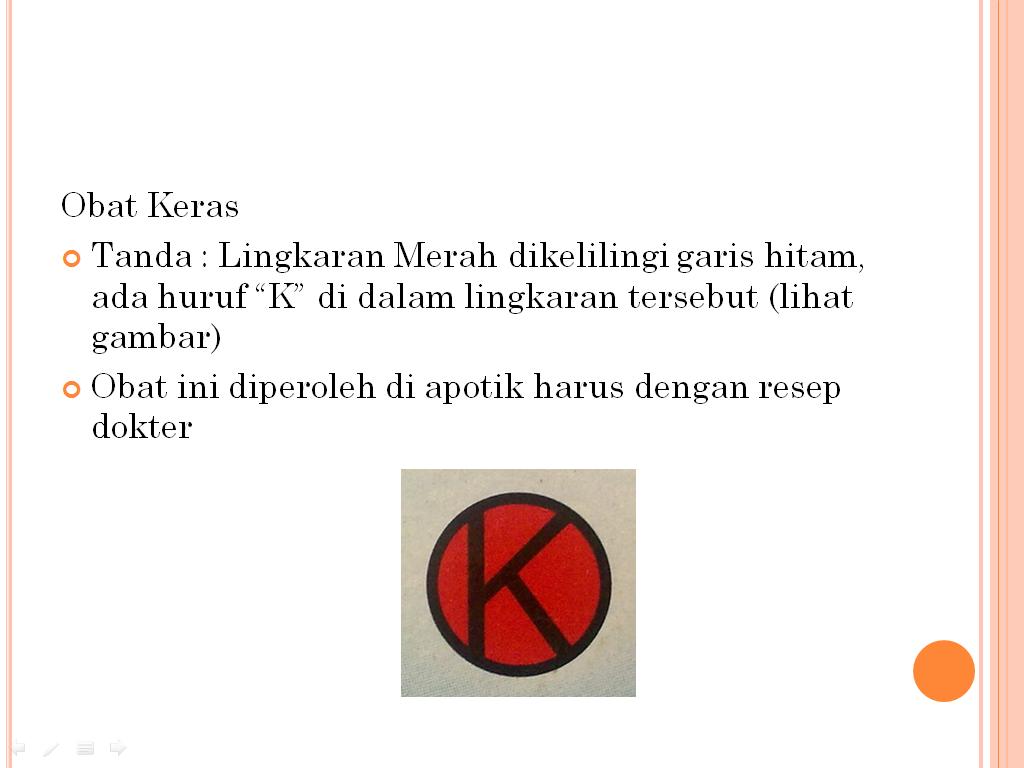 Obat Keras

• Tanda : Lingkaran Merah dikelilingi garis hitam, ada huruf "K" di dalam lingkaran tersebut (lihat gambar)
• Obat ini diperoleh di apotik harus dengan resep dokter

K